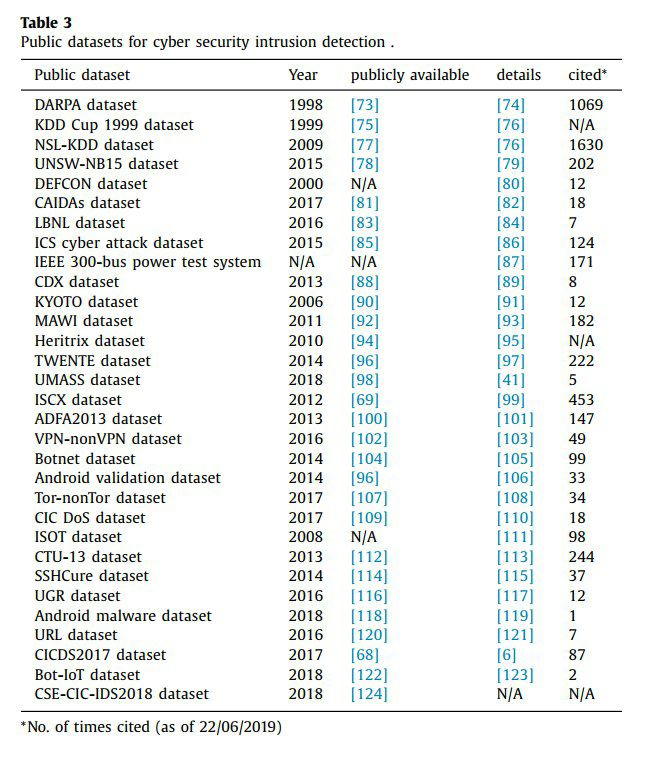 **Table 3**
Public datasets for cyber security intrusion detection .

| Public dataset | Year | publicly available | details | cited* |
|---|---|---|---|---|
| DARPA dataset | 1998 | [73] | [74] | 1069 |
| KDD Cup 1999 dataset | 1999 | [75] | [76] | N/A |
| NSL-KDD dataset | 2009 | [77] | [76] | 1630 |
| UNSW-NB15 dataset | 2015 | [78] | [79] | 202 |
| DEFCON dataset | 2000 | N/A | [80] | 12 |
| CAIDAs dataset | 2017 | [81] | [82] | 18 |
| LBNL dataset | 2016 | [83] | [84] | 7 |
| ICS cyber attack dataset | 2015 | [85] | [86] | 124 |
| IEEE 300-bus power test system | N/A | N/A | [87] | 171 |
| CDX dataset | 2013 | [88] | [89] | 8 |
| KYOTO dataset | 2006 | [90] | [91] | 12 |
| MAWI dataset | 2011 | [92] | [93] | 182 |
| Heritrix dataset | 2010 | [94] | [95] | N/A |
| TWENTE dataset | 2014 | [96] | [97] | 222 |
| UMASS dataset | 2018 | [98] | [41] | 5 |
| ISCX dataset | 2012 | [69] | [99] | 453 |
| ADFA2013 dataset | 2013 | [100] | [101] | 147 |
| VPN-nonVPN dataset | 2016 | [102] | [103] | 49 |
| Botnet dataset | 2014 | [104] | [105] | 99 |
| Android validation dataset | 2014 | [96] | [106] | 33 |
| Tor-nonTor dataset | 2017 | [107] | [108] | 34 |
| CIC DoS dataset | 2017 | [109] | [110] | 18 |
| ISOT dataset | 2008 | N/A | [111] | 98 |
| CTU-13 dataset | 2013 | [112] | [113] | 244 |
| SSHCure dataset | 2014 | [114] | [115] | 37 |
| UGR dataset | 2016 | [116] | [117] | 12 |
| Android malware dataset | 2018 | [118] | [119] | 1 |
| URL dataset | 2016 | [120] | [121] | 7 |
| CICDS2017 dataset | 2017 | [68] | [6] | 87 |
| Bot-IoT dataset | 2018 | [122] | [123] | 2 |
| CSE-CIC-IDS2018 dataset | 2018 | [124] | N/A | N/A |

*No. of times cited (as of 22/06/2019)